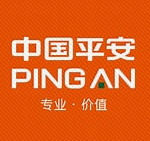 中国平安
PING AN
专业 · 价值